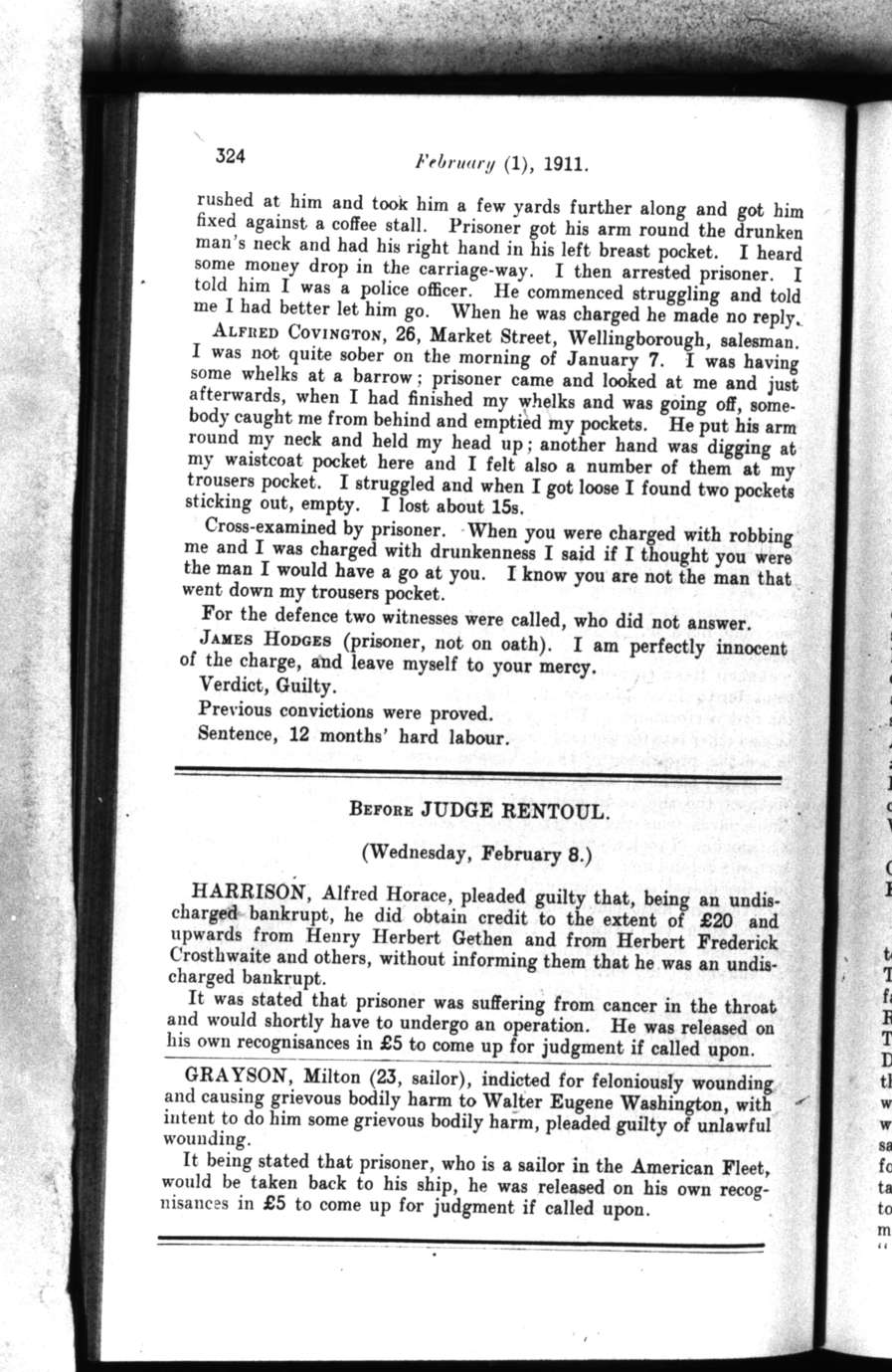 324 February (1), 1911.

rushed at him and took him a few yards further along and got him fixed against a coffee stall. Prisoner got his arm round the drunken man's neck and had his right hand in his left breast pocket. I heard some money drop in the carriage-way. I then arrested prisoner. I told him I was a police officer. He commenced struggling and told me I had better let him go. When he was charged he made no reply.

ALFRED COVINGTON, 26, Market Street, Wellingborough, salesman. I was not quite sober on the morning of January 7. I was having some whelks at a barrow; prisoner came and looked at me and just afterwards, when I had finished my whelks and was going off, somebody caught me from behind and emptied my pockets. He put his arm round my neck and held my head up; another hand was digging at my waistcoat pocket here and I felt also a number of them at my trousers pocket. I struggled and when I got loose I found two pockets sticking out, empty. I lost about 15s.

Cross-examined by prisoner. When you were charged with robbing me and I was charged with drunkenness I said if I thought you were the man I would have a go at you. I know you are not the man that went down my trousers pocket.

For the defence two witnesses were called, who did not answer.

JAMES HODGES (prisoner, not on oath). I am perfectly innocent of the charge, and leave myself to your mercy.

Verdict, Guilty.

Previous convictions were proved.

Sentence, 12 months' hard labour.

BEFORE JUDGE RENTOUL.

(Wednesday, February 8.)

HARRISON, Alfred Horace, pleaded guilty that, being an undischarged bankrupt, he did obtain credit to the extent of £20 and upwards from Henry Herbert Gethen and from Herbert Frederick Crosthwaite and others, without informing them that he was an undischarged bankrupt.

It was stated that prisoner was suffering from cancer in the throat and would shortly have to undergo an operation. He was released on his own recognisances in £5 to come up for judgment if called upon.

GRAYSON, Milton (23, sailor), indicted for feloniously wounding and causing grievous bodily harm to Walter Eugene Washington, with intent to do him some grievous bodily harm, pleaded guilty of unlawful wounding.

It being stated that prisoner, who is a sailor in the American Fleet, would be taken back to his ship, he was released on his own recognisances in £5 to come up for judgment if called upon.